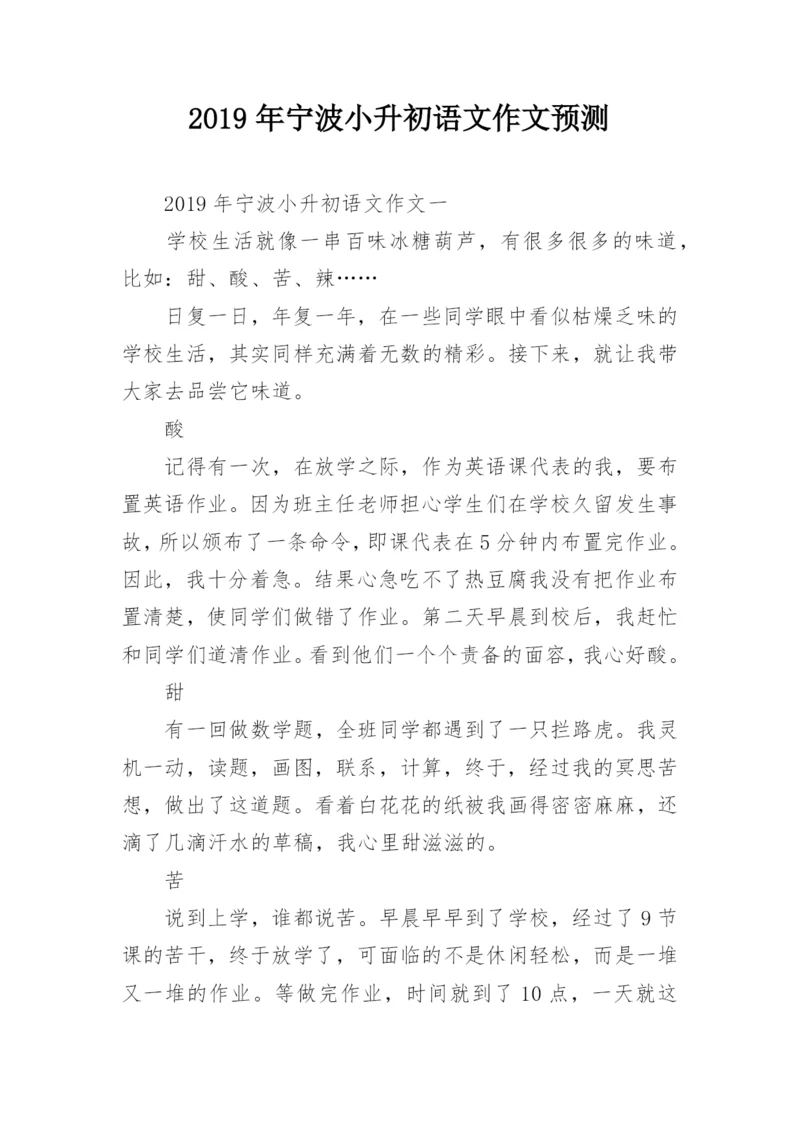 2019年宁波小升初语文作文预测

2019年宁波小升初语文作文一

学校生活就像一串百味冰糖葫芦，有很多很多的味道，比如：甜、酸、苦、辣……

日复一日，年复一年，在一些同学眼中看似枯燥乏味的学校生活，其实同样充满着无数的精彩。接下来，就让我带大家去品尝它味道。

酸

记得有一次，在放学之际，作为英语课代表的我，要布置英语作业。因为班主任老师担心学生们在学校久留发生事故，所以颁布了一条命令，即课代表在5分钟内布置完作业。因此，我十分着急。结果心急吃不了热豆腐我没有把作业布置清楚，使同学们做错了作业。第二天早晨到校后，我赶忙和同学们道清作业。看到他们一个个责备的面容，我心好酸。

甜

有一回做数学题，全班同学都遇到了一只拦路虎。我灵机一动，读题，画图，联系，计算，终于，经过我的冥思苦想，做出了这道题。看着白花花的纸被我画得密密麻麻，还滴了几滴汗水的草稿，我心里甜滋滋的。

苦

说到上学，谁都说苦。早晨早早到了学校，经过了9节课的苦干，终于放学了，可面临的不是休闲轻松，而是一堆又一堆的作业。等做完作业，时间就到了10点，一天就这